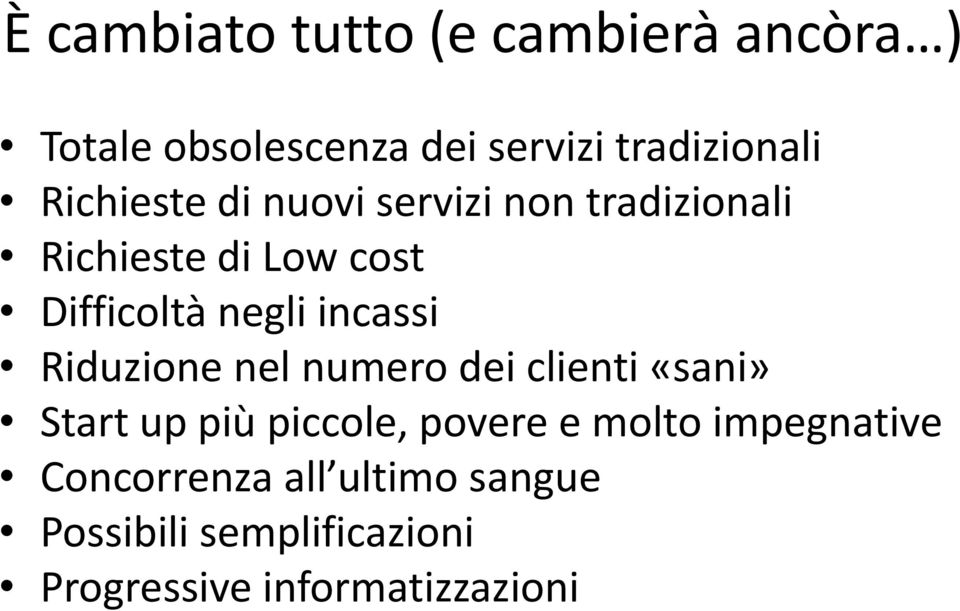 È cambiato tutto (e cambierà ancòra…)

• Totale obsolescenza dei servizi tradizionali
• Richieste di nuovi servizi non tradizionali
• Richieste di Low cost
• Difficoltà negli incassi
• Riduzione nel numero dei clienti «sani»
• Start up più piccole, povere e molto impegnative
• Concorrenza all’ultimo sangue
• Possibili semplificazioni
• Progressive informatizzazioni